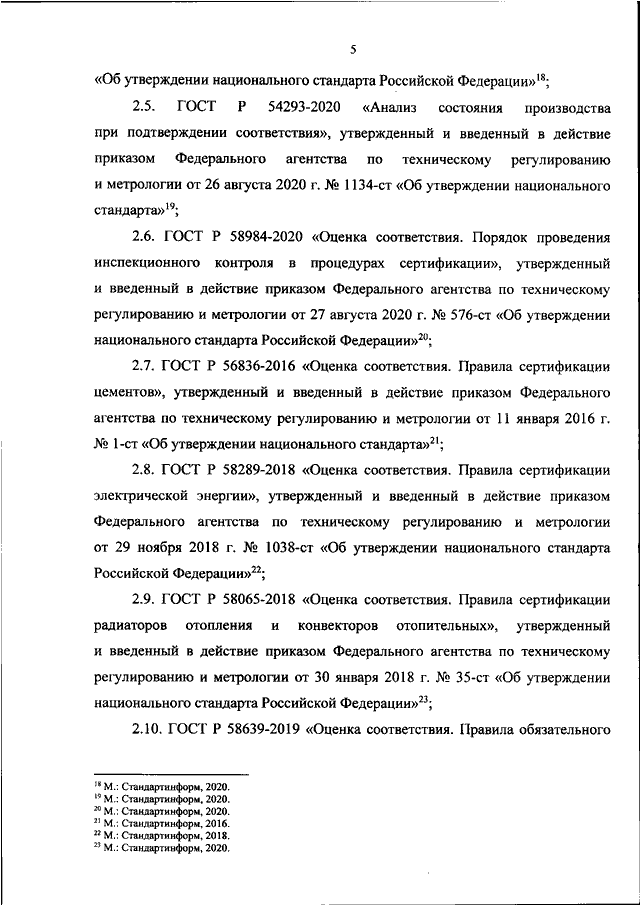 5

«Об утверждении национального стандарта Российской Федерации»$^{18}$;

2.5. ГОСТ Р 54293-2020 «Анализ состояния производства при подтверждении соответствия», утвержденный и введенный в действие приказом Федерального агентства по техническому регулированию и метрологии от 26 августа 2020 г. № 1134-ст «Об утверждении национального стандарта»$^{19}$;

2.6. ГОСТ Р 58984-2020 «Оценка соответствия. Порядок проведения инспекционного контроля в процедурах сертификации», утвержденный и введенный в действие приказом Федерального агентства по техническому регулированию и метрологии от 27 августа 2020 г. № 576-ст «Об утверждении национального стандарта Российской Федерации»$^{20}$;

2.7. ГОСТ Р 56836-2016 «Оценка соответствия. Правила сертификации цементов», утвержденный и введенный в действие приказом Федерального агентства по техническому регулированию и метрологии от 11 января 2016 г. № 1-ст «Об утверждении национального стандарта»$^{21}$;

2.8. ГОСТ Р 58289-2018 «Оценка соответствия. Правила сертификации электрической энергии», утвержденный и введенный в действие приказом Федерального агентства по техническому регулированию и метрологии от 29 ноября 2018 г. № 1038-ст «Об утверждении национального стандарта Российской Федерации»$^{22}$;

2.9. ГОСТ Р 58065-2018 «Оценка соответствия. Правила сертификации радиаторов отопления и конвекторов отопительных», утвержденный и введенный в действие приказом Федерального агентства по техническому регулированию и метрологии от 30 января 2018 г. № 35-ст «Об утверждении национального стандарта Российской Федерации»$^{23}$;

2.10. ГОСТ Р 58639-2019 «Оценка соответствия. Правила обязательного

$^{18}$ М.: Стандартинформ, 2020.
$^{19}$ М.: Стандартинформ, 2020.
$^{20}$ М.: Стандартинформ, 2020.
$^{21}$ М.: Стандартинформ, 2016.
$^{22}$ М.: Стандартинформ, 2018.
$^{23}$ М.: Стандартинформ, 2020.